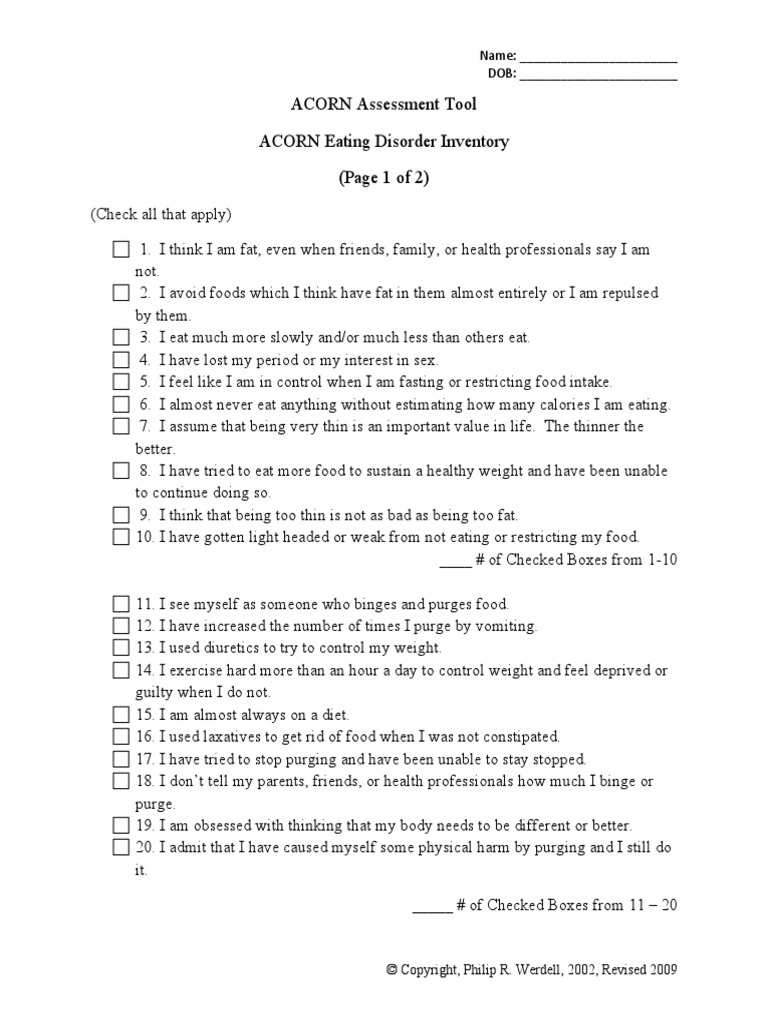 Name: ______________________
DOB: ______________________

ACORN Assessment Tool

ACORN Eating Disorder Inventory

(Page 1 of 2)

(Check all that apply)

☐ 1. I think I am fat, even when friends, family, or health professionals say I am not.
☐ 2. I avoid foods which I think have fat in them almost entirely or I am repulsed by them.
☐ 3. I eat much more slowly and/or much less than others eat.
☐ 4. I have lost my period or my interest in sex.
☐ 5. I feel like I am in control when I am fasting or restricting food intake.
☐ 6. I almost never eat anything without estimating how many calories I am eating.
☐ 7. I assume that being very thin is an important value in life. The thinner the better.
☐ 8. I have tried to eat more food to sustain a healthy weight and have been unable to continue doing so.
☐ 9. I think that being too thin is not as bad as being too fat.
☐ 10. I have gotten light headed or weak from not eating or restricting my food.
____ # of Checked Boxes from 1-10

☐ 11. I see myself as someone who binges and purges food.
☐ 12. I have increased the number of times I purge by vomiting.
☐ 13. I used diuretics to try to control my weight.
☐ 14. I exercise hard more than an hour a day to control weight and feel deprived or guilty when I do not.
☐ 15. I am almost always on a diet.
☐ 16. I used laxatives to get rid of food when I was not constipated.
☐ 17. I have tried to stop purging and have been unable to stay stopped.
☐ 18. I don't tell my parents, friends, or health professionals how much I binge or purge.
☐ 19. I am obsessed with thinking that my body needs to be different or better.
☐ 20. I admit that I have caused myself some physical harm by purging and I still do it.

_____ # of Checked Boxes from 11 – 20

© Copyright, Philip R. Werdell, 2002, Revised 2009